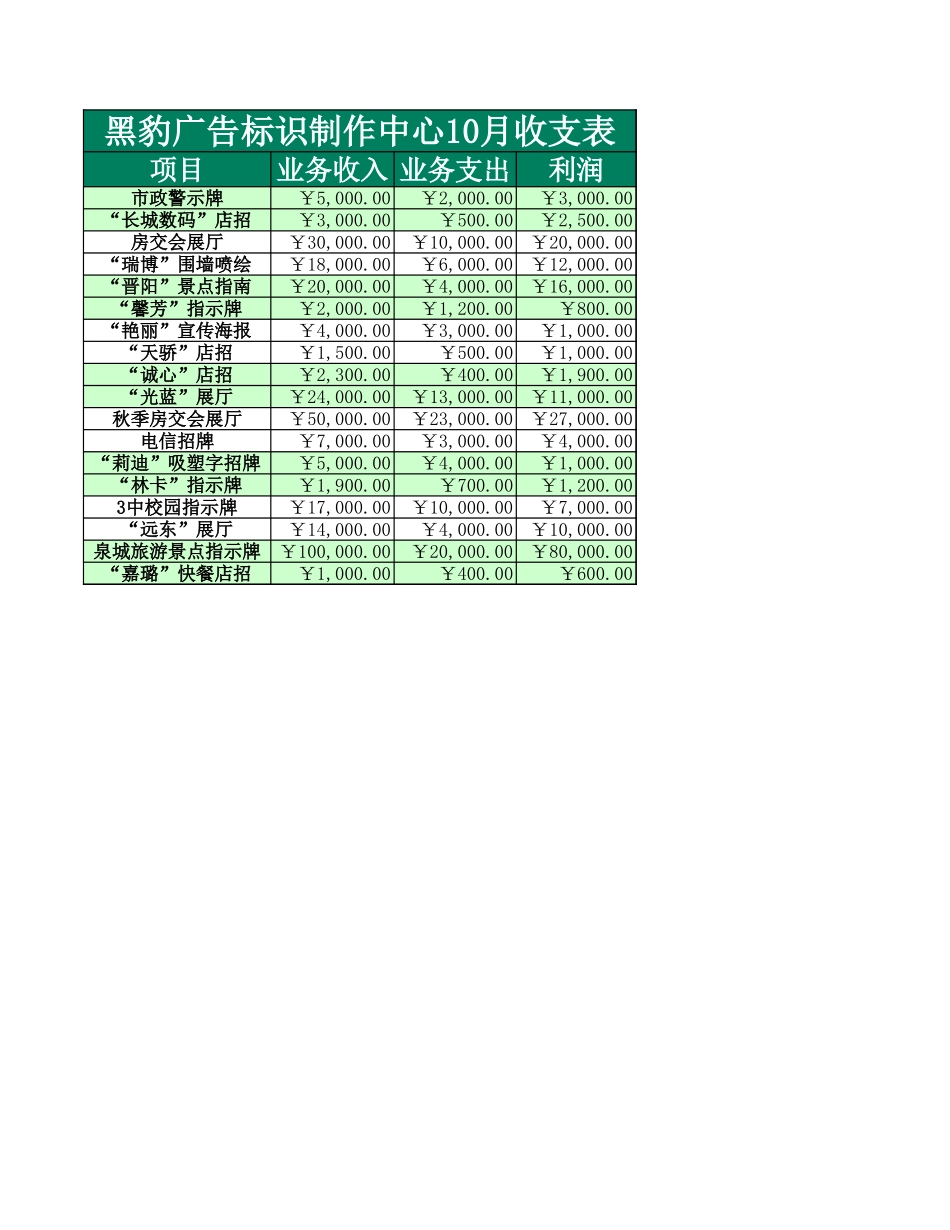 黑豹广告标识制作中心10月收支表

| 项目 | 业务收入 | 业务支出 | 利润 |
|---|---|---|---|
| 市政警示牌 | ￥5,000.00 | ￥2,000.00 | ￥3,000.00 |
| “长城数码”店招 | ￥3,000.00 | ￥500.00 | ￥2,500.00 |
| 房交会展厅 | ￥30,000.00 | ￥10,000.00 | ￥20,000.00 |
| “瑞博”围墙喷绘 | ￥18,000.00 | ￥6,000.00 | ￥12,000.00 |
| “晋阳”景点指南 | ￥20,000.00 | ￥4,000.00 | ￥16,000.00 |
| “馨芳”指示牌 | ￥2,000.00 | ￥1,200.00 | ￥800.00 |
| “艳丽”宣传海报 | ￥4,000.00 | ￥3,000.00 | ￥1,000.00 |
| “天骄”店招 | ￥1,500.00 | ￥500.00 | ￥1,000.00 |
| “诚心”店招 | ￥2,300.00 | ￥400.00 | ￥1,900.00 |
| “光蓝”展厅 | ￥24,000.00 | ￥13,000.00 | ￥11,000.00 |
| 秋季房交会展厅 | ￥50,000.00 | ￥23,000.00 | ￥27,000.00 |
| 电信招牌 | ￥7,000.00 | ￥3,000.00 | ￥4,000.00 |
| “莉迪”吸塑字招牌 | ￥5,000.00 | ￥4,000.00 | ￥1,000.00 |
| “林卡”指示牌 | ￥1,900.00 | ￥700.00 | ￥1,200.00 |
| 3中校园指示牌 | ￥17,000.00 | ￥10,000.00 | ￥7,000.00 |
| “远东”展厅 | ￥14,000.00 | ￥4,000.00 | ￥10,000.00 |
| 泉城旅游景点指示牌 | ￥100,000.00 | ￥20,000.00 | ￥80,000.00 |
| “嘉璐”快餐店招 | ￥1,000.00 | ￥400.00 | ￥600.00 |